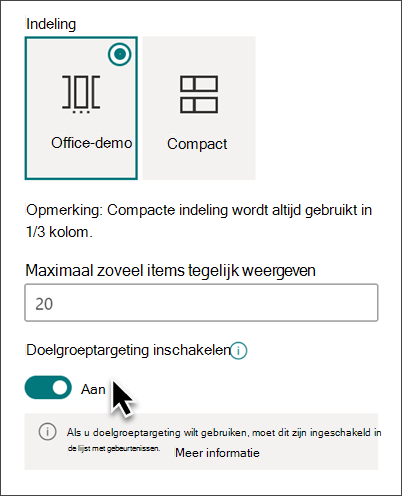 Indeling

Office-demo

Compact

Opmerking: Compacte indeling wordt altijd gebruikt in 1/3 kolom.

Maximaal zoveel items tegelijk weergeven

20

Doelgroeptargeting inschakelen

Aan

Als u doelgroeptargeting wilt gebruiken, moet dit zijn ingeschakeld in de lijst met gebeurtenissen. Meer informatie